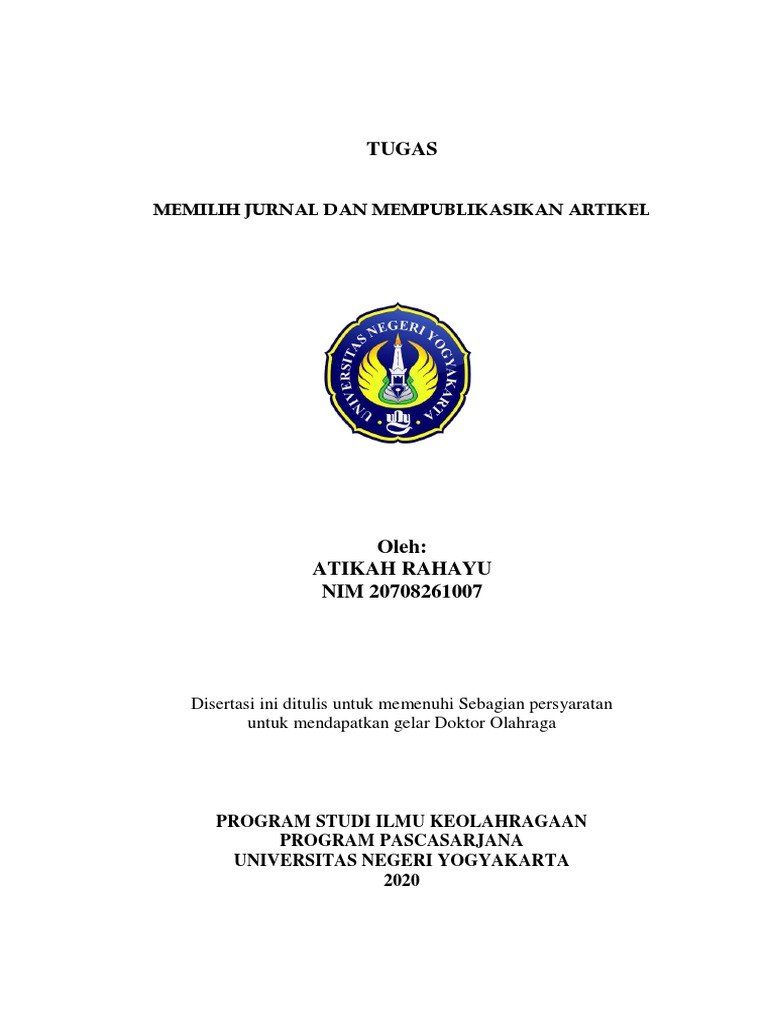 TUGAS

MEMILIH JURNAL DAN MEMPUBLIKASIKAN ARTIKEL

UNIVERSITAS NEGERI YOGYAKARTA

Oleh:
ATIKAH RAHAYU
NIM 20708261007

Disertasi ini ditulis untuk memenuhi Sebagian persyaratan untuk mendapatkan gelar Doktor Olahraga

PROGRAM STUDI ILMU KEOLAHRAGAAN
PROGRAM PASCASARJANA
UNIVERSITAS NEGERI YOGYAKARTA
2020